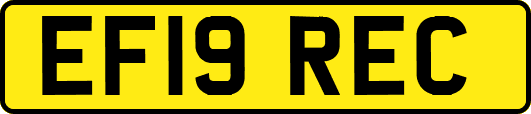 EF19 REC